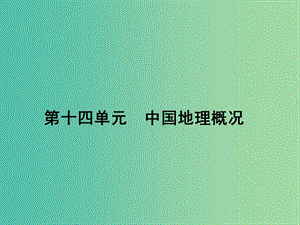 第十四单元　中国地理概况